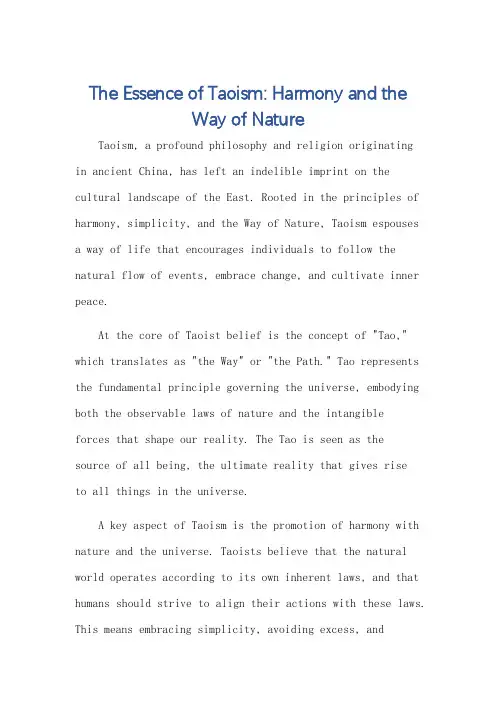 The Essence of Taoism: Harmony and the Way of Nature

Taoism, a profound philosophy and religion originating in ancient China, has left an indelible imprint on the cultural landscape of the East. Rooted in the principles of harmony, simplicity, and the Way of Nature, Taoism espouses a way of life that encourages individuals to follow the natural flow of events, embrace change, and cultivate inner peace.

At the core of Taoist belief is the concept of "Tao," which translates as "the Way" or "the Path." Tao represents the fundamental principle governing the universe, embodying both the observable laws of nature and the intangible forces that shape our reality. The Tao is seen as the source of all being, the ultimate reality that gives rise to all things in the universe.

A key aspect of Taoism is the promotion of harmony with nature and the universe. Taoists believe that the natural world operates according to its own inherent laws, and that humans should strive to align their actions with these laws. This means embracing simplicity, avoiding excess, and